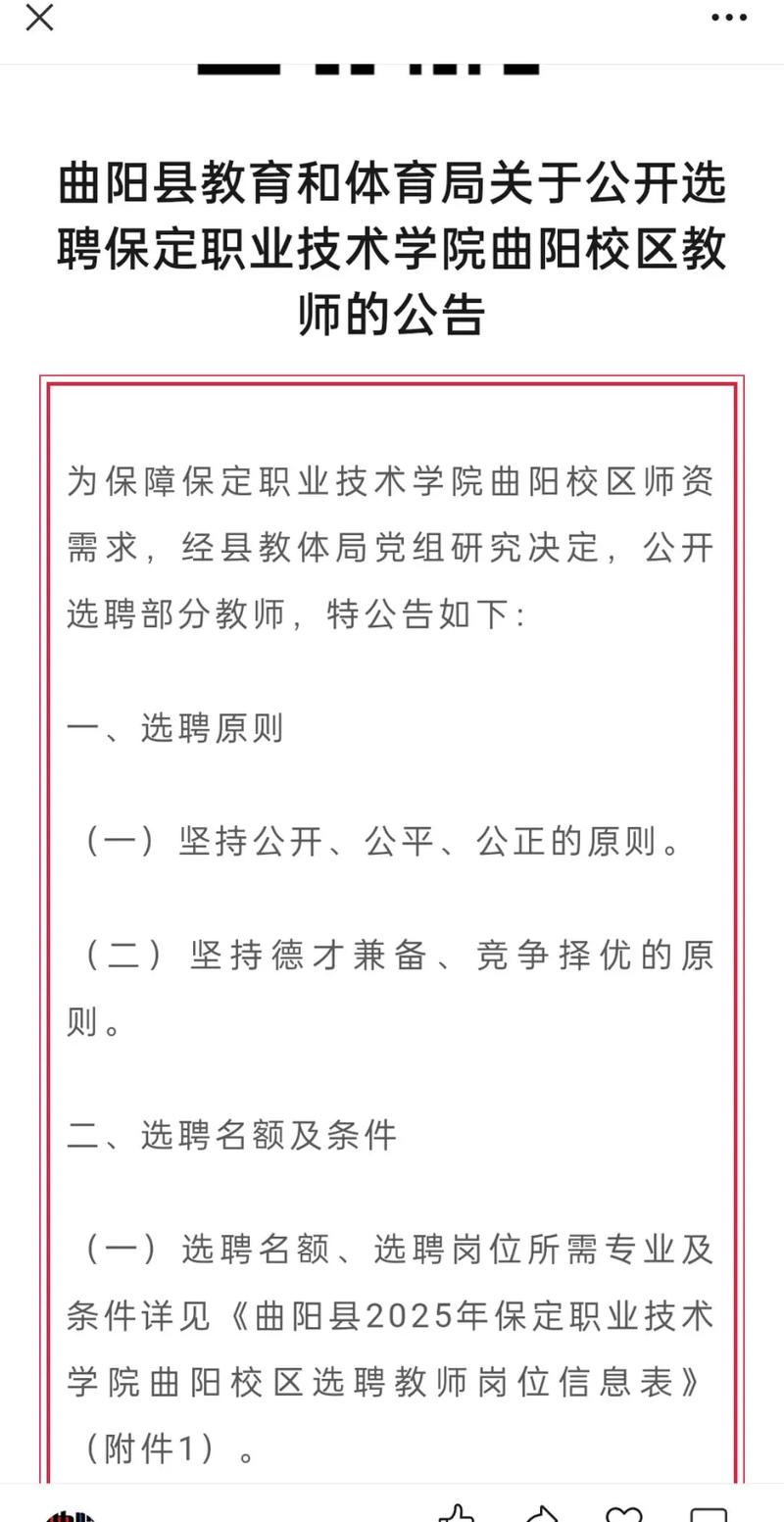 曲阳县教育和体育局关于公开选聘保定职业技术学院曲阳校区教师的公告

为保障保定职业技术学院曲阳校区师资需求，经县教体局党组研究决定，公开选聘部分教师，特公告如下：

一、选聘原则

（一）坚持公开、公平、公正的原则。

（二）坚持德才兼备、竞争择优的原则。

二、选聘名额及条件

（一）选聘名额、选聘岗位所需专业及条件详见《曲阳县2025年保定职业技术学院曲阳校区选聘教师岗位信息表》（附件1）。